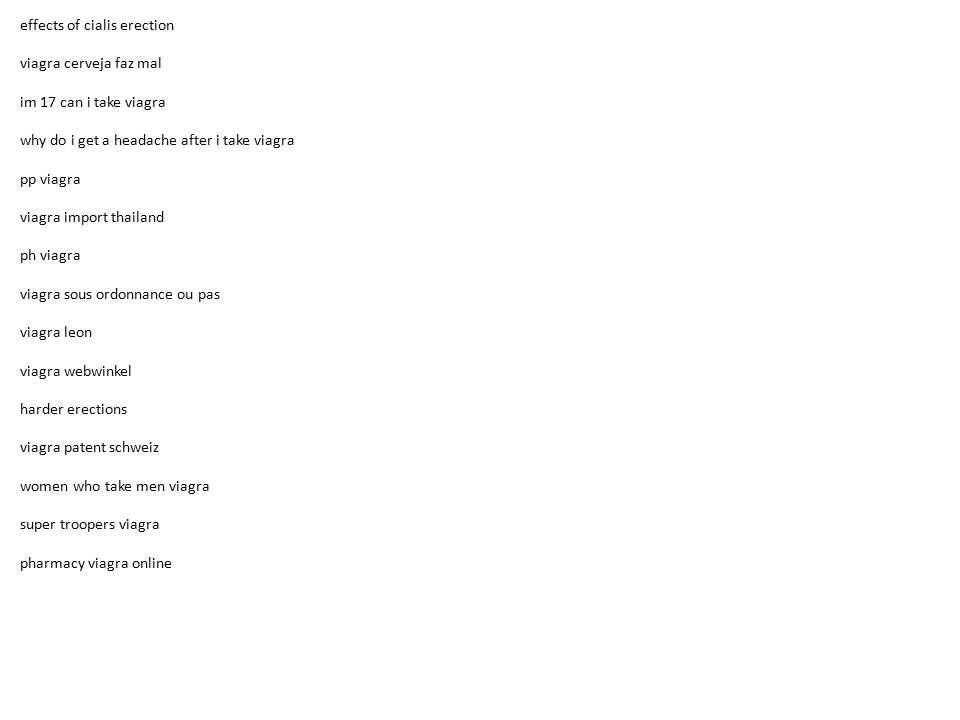 effects of cialis erection

viagra cerveja faz mal

im 17 can i take viagra

why do i get a headache after i take viagra

pp viagra

viagra import thailand

ph viagra

viagra sous ordonnance ou pas

viagra leon

viagra webwinkel

harder erections

viagra patent schweiz

women who take men viagra

super troopers viagra

pharmacy viagra online